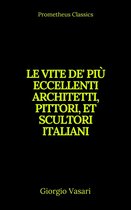 Prometheus Classics

LE VITE DE' PIÙ ECCELLENTI ARCHITETTI, PITTORI, ET SCULTORI ITALIANI

Giorgio Vasari